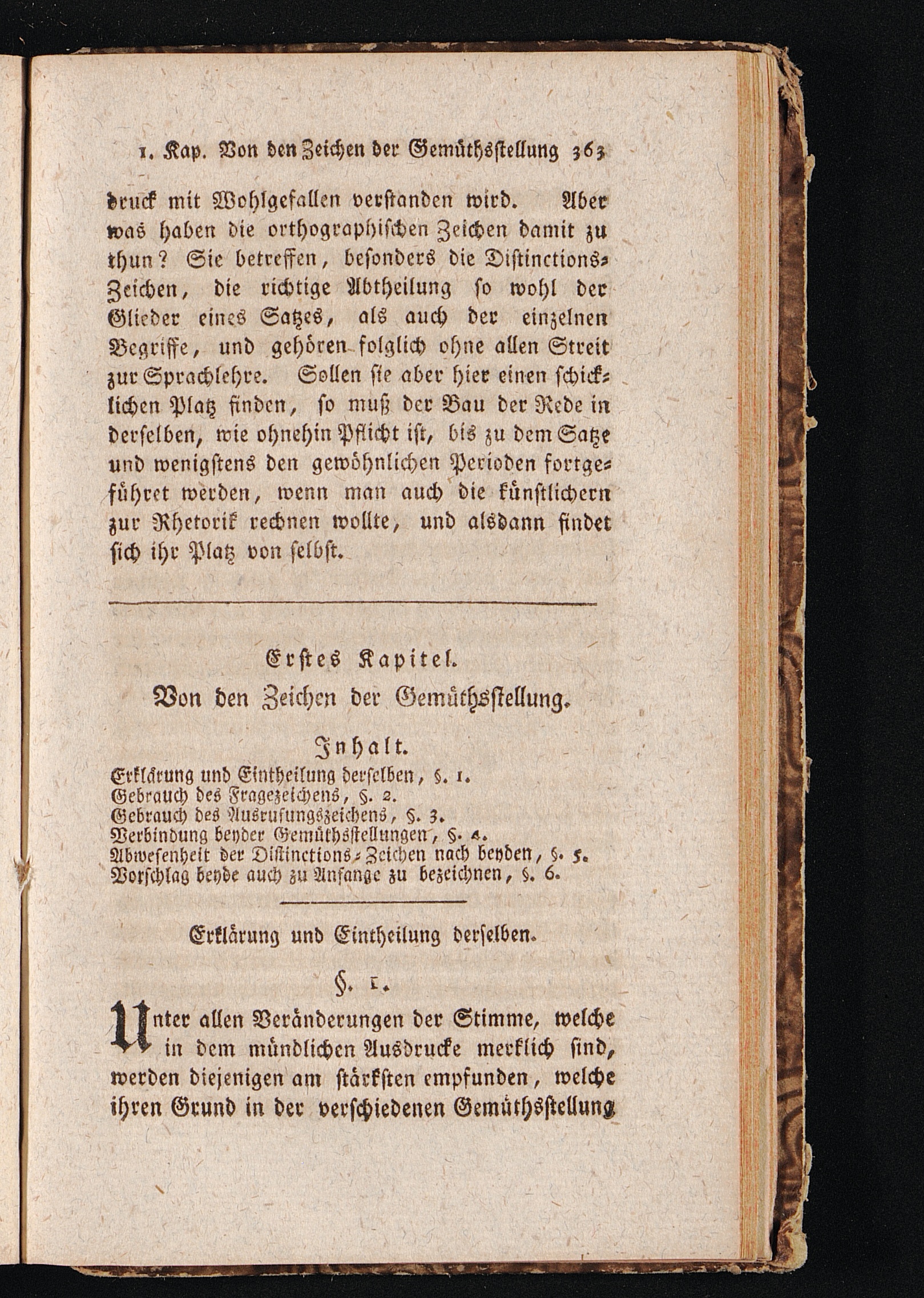 1. Kap. Von den Zeichen der Gemüthsstellung 363

druck mit Wohlgefallen verstanden wird. Aber was haben die orthographischen Zeichen damit zu thun? Sie betreffen, besonders die Distinctions-Zeichen, die richtige Abtheilung so wohl der Glieder eines Satzes, als auch der einzelnen Begriffe, und gehören folglich ohne allen Streit zur Sprachlehre. Sollen sie aber hier einen schicklichen Platz finden, so muß der Bau der Rede in derselben, wie ohnehin Pflicht ist, bis zu dem Satze und wenigstens den gewöhnlichen Perioden fortgeführet werden, wenn man auch die künstlichern zur Rhetorik rechnen wollte, und alsdann findet sich ihr Platz von selbst.

Erstes Kapitel.
Von den Zeichen der Gemüthsstellung.

Inhalt.
Erklärung und Eintheilung derselben, §. 1.
Gebrauch des Fragezeichens, §. 2.
Gebrauch des Ausrufungszeichens, §. 3.
Verbindung beyder Gemüthsstellungen, §. 4.
Abwesenheit der Distinctions-Zeichen nach beyden, §. 5.
Vorschlag beyde auch zu Anfange zu bezeichnen, §. 6.

Erklärung und Eintheilung derselben.

§. 1.

Unter allen Veränderungen der Stimme, welche in dem mündlichen Ausdrucke merklich sind, werden diejenigen am stärksten empfunden, welche ihren Grund in der verschiedenen Gemüthsstellung